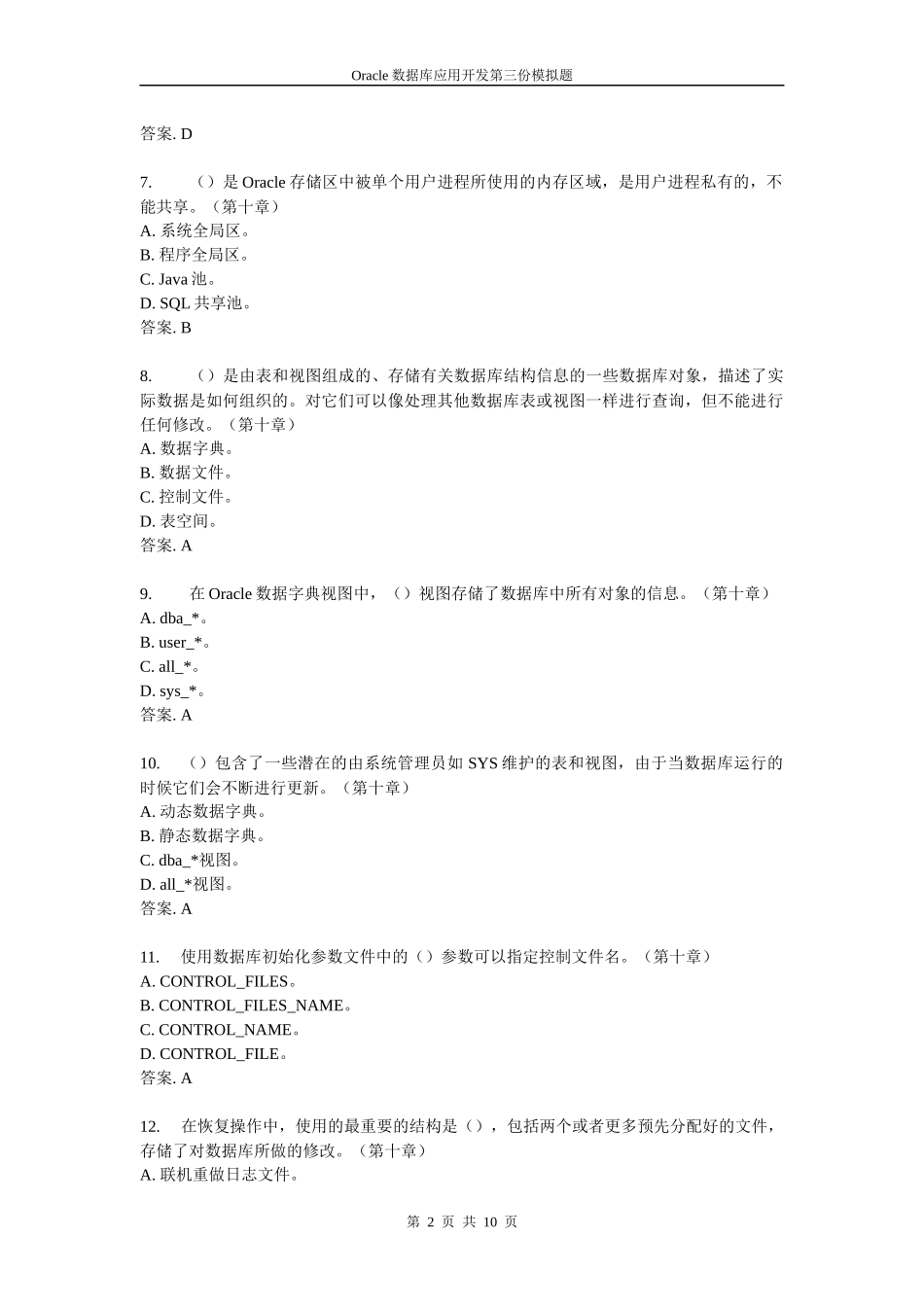 Oracle 数据库应用开发第三份模拟题

答案. D

7. （）是 Oracle 存储区中被单个用户进程所使用的内存区域，是用户进程私有的，不能共享。（第十章）
A. 系统全局区。
B. 程序全局区。
C. Java 池。
D. SQL 共享池。
答案. B

8. （）是由表和视图组成的、存储有关数据库结构信息的一些数据库对象，描述了实际数据是如何组织的。对它们可以像处理其他数据库表或视图一样进行查询，但不能进行任何修改。（第十章）
A. 数据字典。
B. 数据文件。
C. 控制文件。
D. 表空间。
答案. A

9. 在 Oracle 数据字典视图中，（）视图存储了数据库中所有对象的信息。（第十章）
A. dba_*。
B. user_*。
C. all_*。
D. sys_*。
答案. A

10. （）包含了一些潜在的由系统管理员如 SYS 维护的表和视图，由于当数据库运行的时候它们会不断进行更新。（第十章）
A. 动态数据字典。
B. 静态数据字典。
C. dba_*视图。
D. all_*视图。
答案. A

11. 使用数据库初始化参数文件中的（）参数可以指定控制文件名。（第十章）
A. CONTROL_FILES。
B. CONTROL_FILES_NAME。
C. CONTROL_NAME。
D. CONTROL_FILE。
答案. A

12. 在恢复操作中，使用的最重要的结构是（），包括两个或者更多预先分配好的文件，存储了对数据库所做的修改。（第十章）
A. 联机重做日志文件。

第 2 页 共 10 页